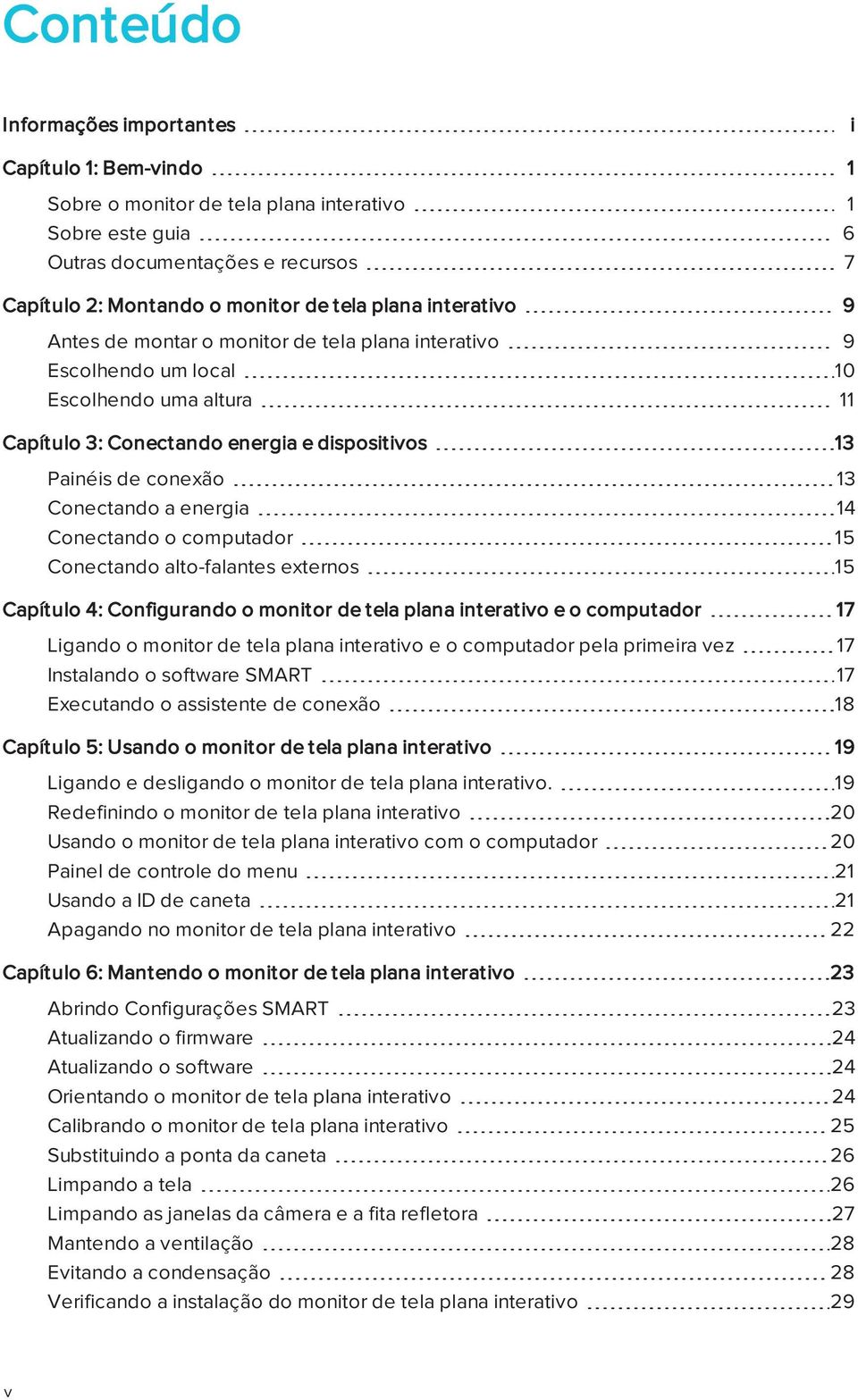 Conteúdo

Informações importantes i

Capítulo 1: Bem-vindo 1

Sobre o monitor de tela plana interativo 1
Sobre este guia 6
Outras documentações e recursos 7

Capítulo 2: Montando o monitor de tela plana interativo 9

Antes de montar o monitor de tela plana interativo 9
Escolhendo um local 10
Escolhendo uma altura 11

Capítulo 3: Conectando energia e dispositivos 13

Painéis de conexão 13
Conectando a energia 14
Conectando o computador 15
Conectando alto-falantes externos 15

Capítulo 4: Configurando o monitor de tela plana interativo e o computador 17

Ligando o monitor de tela plana interativo e o computador pela primeira vez 17
Instalando o software SMART 17
Executando o assistente de conexão 18

Capítulo 5: Usando o monitor de tela plana interativo 19

Ligando e desligando o monitor de tela plana interativo. 19
Redefinindo o monitor de tela plana interativo 20
Usando o monitor de tela plana interativo com o computador 20
Painel de controle do menu 21
Usando a ID de caneta 21
Apagando no monitor de tela plana interativo 22

Capítulo 6: Mantendo o monitor de tela plana interativo 23

Abrindo Configurações SMART 23
Atualizando o firmware 24
Atualizando o software 24
Orientando o monitor de tela plana interativo 24
Calibrando o monitor de tela plana interativo 25
Substituindo a ponta da caneta 26
Limpando a tela 26
Limpando as janelas da câmera e a fita refletora 27
Mantendo a ventilação 28
Evitando a condensação 28
Verificando a instalação do monitor de tela plana interativo 29

v